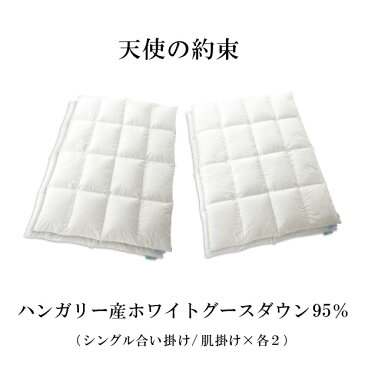 天使の約束

ハンガリー産ホワイトグースダウン95%

（シングル合い掛け/肌掛け×各2）